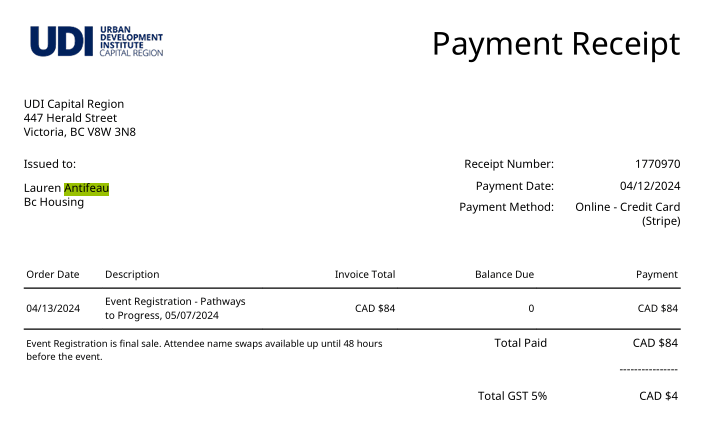 UDI URBAN DEVELOPMENT INSTITUTE CAPITAL REGION

Payment Receipt

UDI Capital Region
447 Herald Street
Victoria, BC V8W 3N8

Issued to:

Lauren Antifeau
Bc Housing

Receipt Number: 1770970
Payment Date: 04/12/2024
Payment Method: Online - Credit Card (Stripe)

| Order Date | Description | Invoice Total | Balance Due | Payment |
|---|---|---|---|---|
| 04/13/2024 | Event Registration - Pathways to Progress, 05/07/2024 | CAD $84 | 0 | CAD $84 |

Event Registration is final sale. Attendee name swaps available up until 48 hours before the event.

Total Paid CAD $84

----------------

Total GST 5% CAD $4